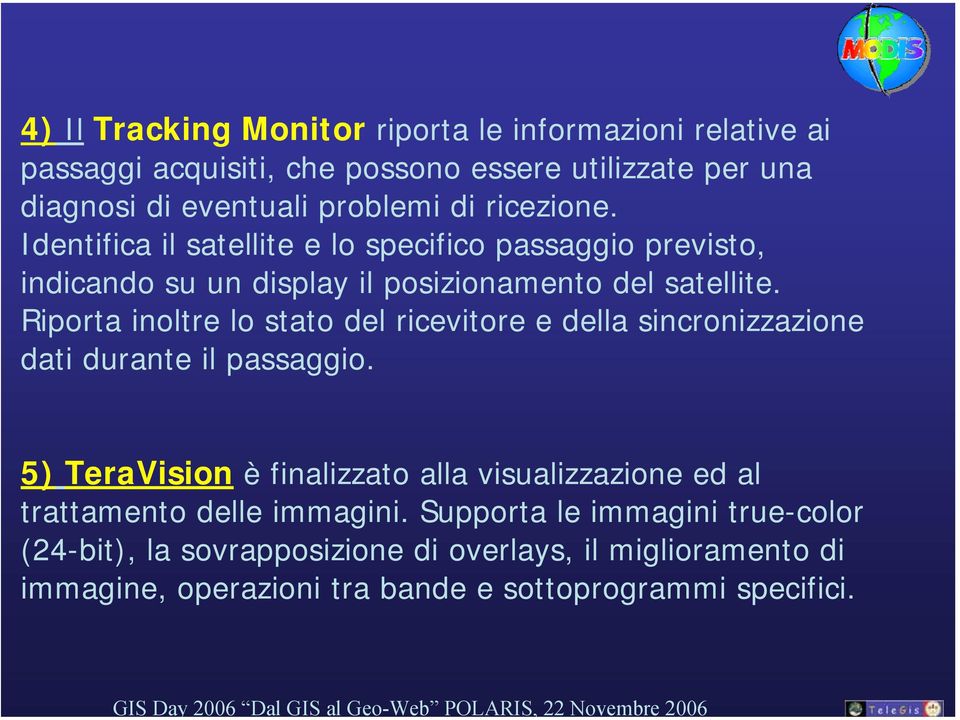 MODIS

4) Il Tracking Monitor riporta le informazioni relative ai passaggi acquisiti, che possono essere utilizzate per una diagnosi di eventuali problemi di ricezione. Identifica il satellite e lo specifico passaggio previsto, indicando su un display il posizionamento del satellite. Riporta inoltre lo stato del ricevitore e della sincronizzazione dati durante il passaggio.

5) TeraVision è finalizzato alla visualizzazione ed al trattamento delle immagini. Supporta le immagini true-color (24-bit), la sovrapposizione di overlays, il miglioramento di immagine, operazioni tra bande e sottoprogrammi specifici.

GIS Day 2006 “Dal GIS al Geo-Web” POLARIS, 22 Novembre 2006

TeleGis